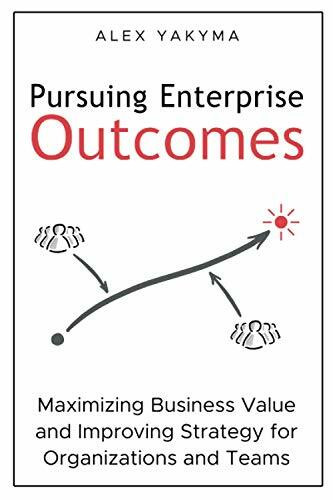 ALEX YAKYMA

Pursuing Enterprise Outcomes

Maximizing Business Value and Improving Strategy for Organizations and Teams